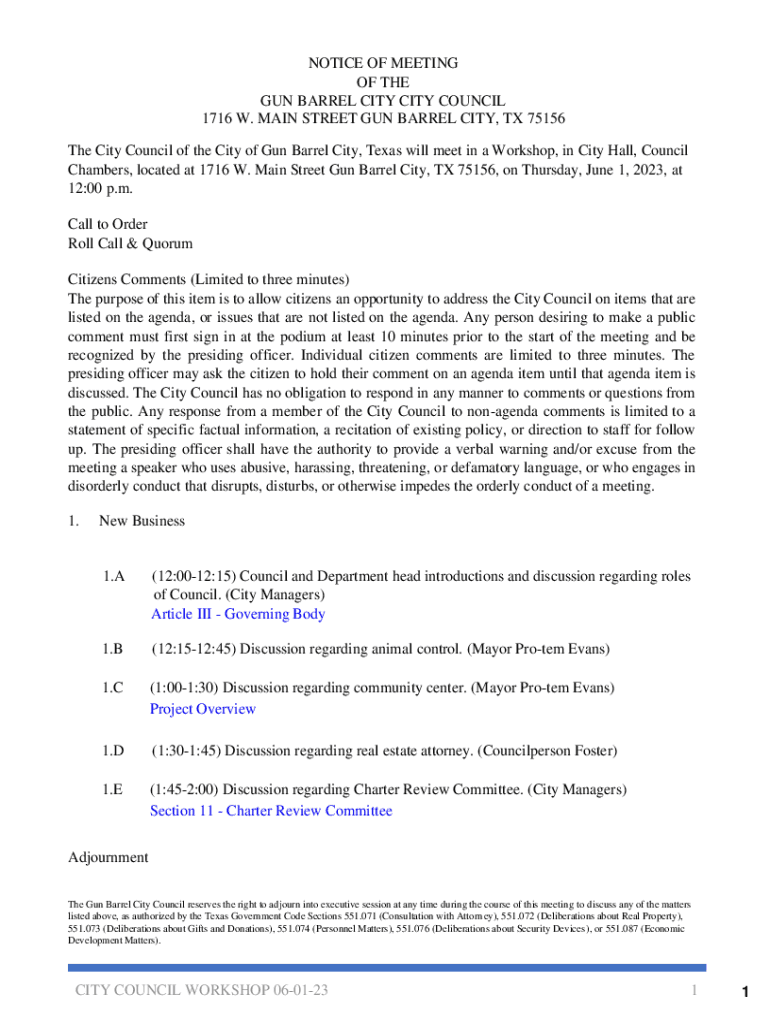 NOTICE OF MEETING
OF THE
GUN BARREL CITY CITY COUNCIL
1716 W. MAIN STREET GUN BARREL CITY, TX 75156

The City Council of the City of Gun Barrel City, Texas will meet in a Workshop, in City Hall, Council Chambers, located at 1716 W. Main Street Gun Barrel City, TX 75156, on Thursday, June 1, 2023, at 12:00 p.m.

Call to Order
Roll Call & Quorum

Citizens Comments (Limited to three minutes)
The purpose of this item is to allow citizens an opportunity to address the City Council on items that are listed on the agenda, or issues that are not listed on the agenda. Any person desiring to make a public comment must first sign in at the podium at least 10 minutes prior to the start of the meeting and be recognized by the presiding officer. Individual citizen comments are limited to three minutes. The presiding officer may ask the citizen to hold their comment on an agenda item until that agenda item is discussed. The City Council has no obligation to respond in any manner to comments or questions from the public. Any response from a member of the City Council to non-agenda comments is limited to a statement of specific factual information, a recitation of existing policy, or direction to staff for follow up. The presiding officer shall have the authority to provide a verbal warning and/or excuse from the meeting a speaker who uses abusive, harassing, threatening, or defamatory language, or who engages in disorderly conduct that disrupts, disturbs, or otherwise impedes the orderly conduct of a meeting.

1. New Business

1.A (12:00-12:15) Council and Department head introductions and discussion regarding roles of Council. (City Managers)
Article III - Governing Body

1.B (12:15-12:45) Discussion regarding animal control. (Mayor Pro-tem Evans)

1.C (1:00-1:30) Discussion regarding community center. (Mayor Pro-tem Evans)
Project Overview

1.D (1:30-1:45) Discussion regarding real estate attorney. (Councilperson Foster)

1.E (1:45-2:00) Discussion regarding Charter Review Committee. (City Managers)
Section 11 - Charter Review Committee

Adjournment

The Gun Barrel City Council reserves the right to adjourn into executive session at any time during the course of this meeting to discuss any of the matters listed above, as authorized by the Texas Government Code Sections 551.071 (Consultation with Attorney), 551.072 (Deliberations about Real Property), 551.073 (Deliberations about Gifts and Donations), 551.074 (Personnel Matters), 551.076 (Deliberations about Security Devices), or 551.087 (Economic Development Matters).

CITY COUNCIL WORKSHOP 06-01-23 1

1